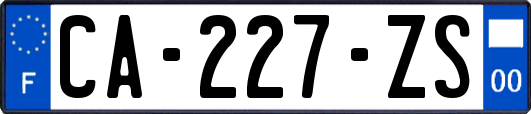 F

CA-227-ZS

00